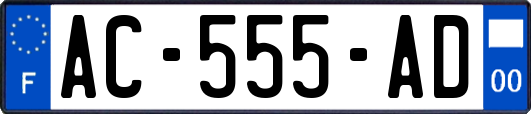 F
AC-555-AD
00